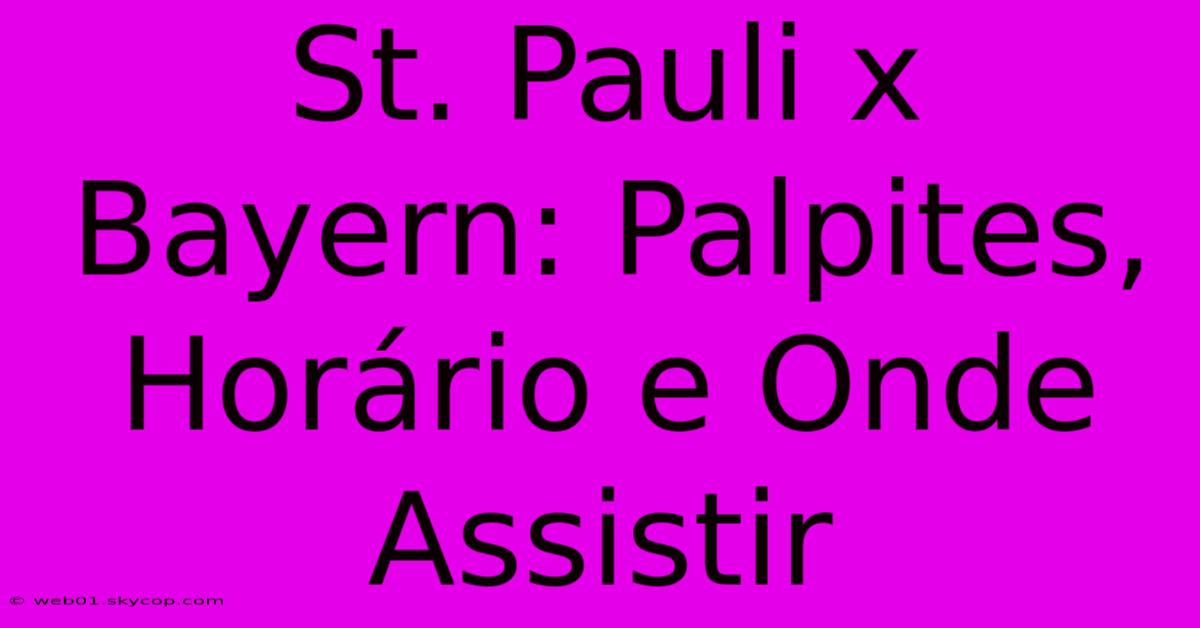 St. Pauli x Bayern: Palpites, Horário e Onde Assistir

© web01.skycop.com